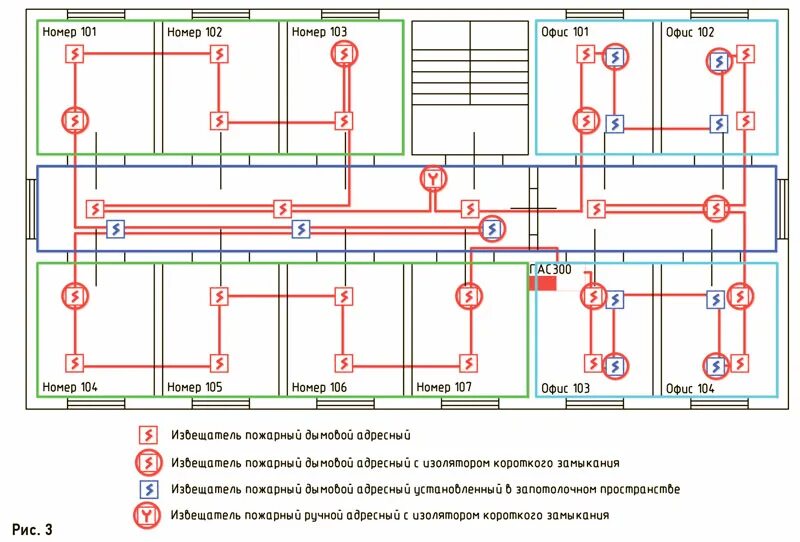 Номер 101
Номер 102
Номер 103
Офис 101
Офис 102
ГАС300
Номер 104
Номер 105
Номер 106
Номер 107
Офис 103
Офис 104

Извещатель пожарный дымовой адресный
Извещатель пожарный дымовой адресный с изолятором короткого замыкания
Извещатель пожарный дымовой адресный установленный в запотолочном пространстве
Извещатель пожарный ручной адресный с изолятором короткого замыкания

Рис. 3